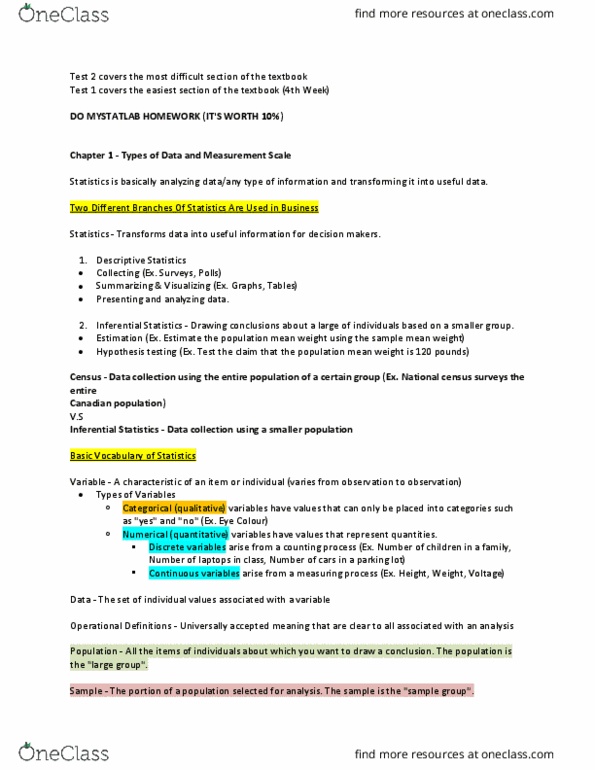 OneClass find more resources at oneclass.com

Test 2 covers the most difficult section of the textbook
Test 1 covers the easiest section of the textbook (4th Week)

DO MYSTATLAB HOMEWORK (IT'S WORTH 10%)

Chapter 1 - Types of Data and Measurement Scale

Statistics is basically analyzing data/any type of information and transforming it into useful data.

Two Different Branches Of Statistics Are Used in Business

Statistics - Transforms data into useful information for decision makers.

1. Descriptive Statistics
• Collecting (Ex. Surveys, Polls)
• Summarizing & Visualizing (Ex. Graphs, Tables)
• Presenting and analyzing data.

2. Inferential Statistics - Drawing conclusions about a large of individuals based on a smaller group.
• Estimation (Ex. Estimate the population mean weight using the sample mean weight)
• Hypothesis testing (Ex. Test the claim that the population mean weight is 120 pounds)

Census - Data collection using the entire population of a certain group (Ex. National census surveys the entire Canadian population)
V.S
Inferential Statistics - Data collection using a smaller population

Basic Vocabulary of Statistics

Variable - A characteristic of an item or individual (varies from observation to observation)
• Types of Variables
○ Categorical (qualitative) variables have values that can only be placed into categories such as "yes" and "no" (Ex. Eye Colour)
○ Numerical (quantitative) variables have values that represent quantities.
▪ Discrete variables arise from a counting process (Ex. Number of children in a family, Number of laptops in class, Number of cars in a parking lot)
▪ Continuous variables arise from a measuring process (Ex. Height, Weight, Voltage)

Data - The set of individual values associated with a variable

Operational Definitions - Universally accepted meaning that are clear to all associated with an analysis

Population - All the items of individuals about which you want to draw a conclusion. The population is the "large group".

Sample - The portion of a population selected for analysis. The sample is the "sample group".

OneClass find more resources at oneclass.com